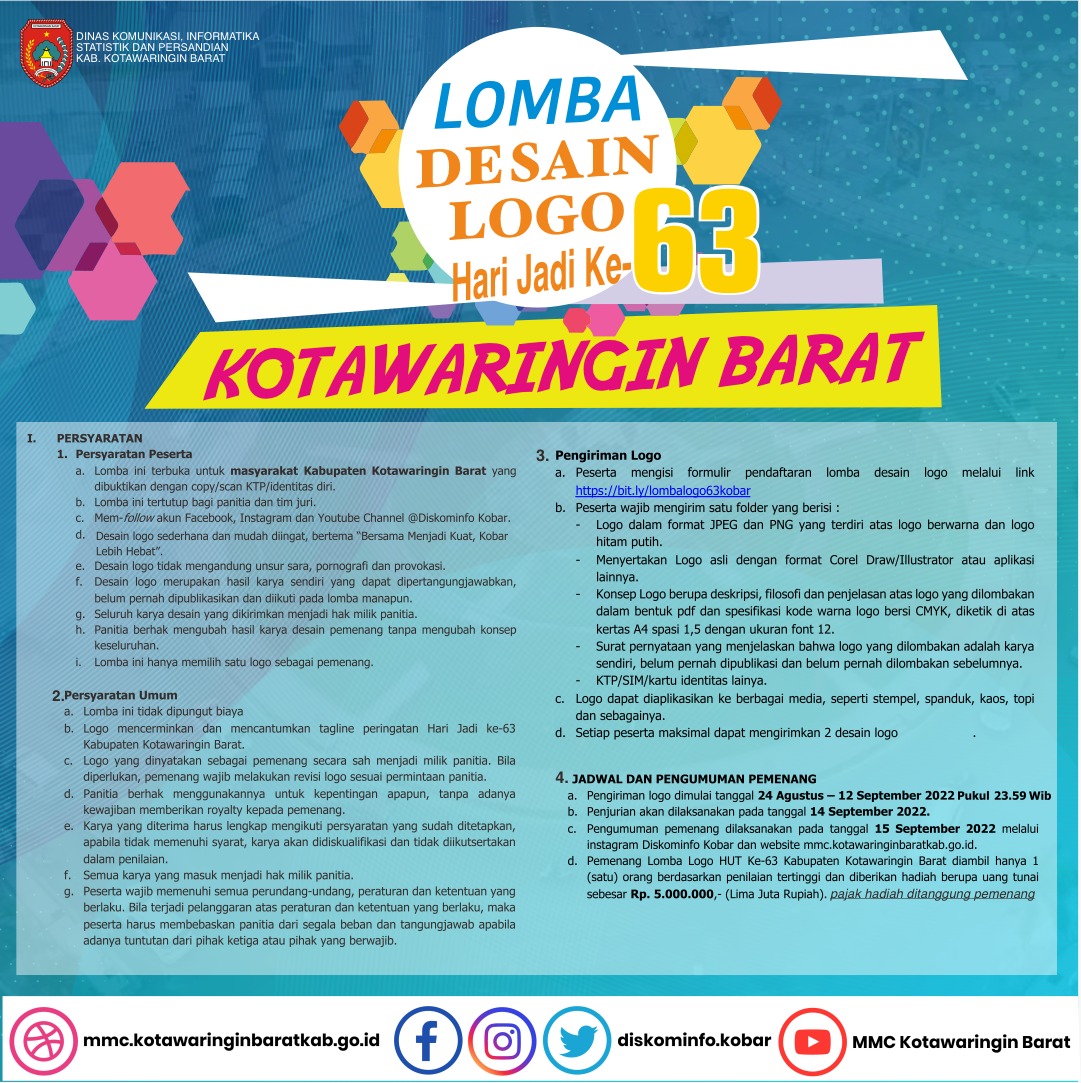 DINAS KOMUNIKASI, INFORMATIKA
STATISTIK DAN PERSANDIAN
KAB. KOTAWARINGIN BARAT

LOMBA
DESAIN
LOGO
Hari Jadi Ke-63
KOTAWARINGIN BARAT

I. PERSYARATAN
1. Persyaratan Peserta
a. Lomba ini terbuka untuk masyarakat Kabupaten Kotawaringin Barat yang dibuktikan dengan copy/scan KTP/identitas diri.
b. Lomba ini tertutup bagi panitia dan tim juri.
c. Mem-follow akun Facebook, Instagram dan Youtube Channel @Diskominfo Kobar.
d. Desain logo sederhana dan mudah diingat, bertema "Bersama Menjadi Kuat, Kobar Lebih Hebat".
e. Desain logo tidak mengandung unsur sara, pornografi dan provokasi.
f. Desain logo merupakan hasil karya sendiri yang dapat dipertangungjawabkan, belum pernah dipublikasikan dan diikuti pada lomba manapun.
g. Seluruh karya desain yang dikirimkan menjadi hak milik panitia.
h. Panitia berhak mengubah hasil karya desain pemenang tanpa mengubah konsep keseluruhan.
i. Lomba ini hanya memilih satu logo sebagai pemenang.

2. Persyaratan Umum
a. Lomba ini tidak dipungut biaya
b. Logo mencerminkan dan mencantumkan tagline peringatan Hari Jadi ke-63 Kabupaten Kotawaringin Barat.
c. Logo yang dinyatakan sebagai pemenang secara sah menjadi milik panitia. Bila diperlukan, pemenang wajib melakukan revisi logo sesuai permintaan panitia.
d. Panitia berhak menggunakannya untuk kepentingan apapun, tanpa adanya kewajiban memberikan royalty kepada pemenang.
e. Karya yang diterima harus lengkap mengikuti persyaratan yang sudah ditetapkan, apabila tidak memenuhi syarat, karya akan didiskualifikasi dan tidak diikutsertakan dalam penilaian.
f. Semua karya yang masuk menjadi hak milik panitia.
g. Peserta wajib memenuhi semua perundang-undang, peraturan dan ketentuan yang berlaku. Bila terjadi pelanggaran atas peraturan dan ketentuan yang berlaku, maka peserta harus membebaskan panitia dari segala beban dan tangungjawab apabila adanya tuntutan dari pihak ketiga atau pihak yang berwajib.

3. Pengiriman Logo
a. Peserta mengisi formulir pendaftaran lomba desain logo melalui link https://bit.ly/lombalogo63kobar
b. Peserta wajib mengirim satu folder yang berisi :
- Logo dalam format JPEG dan PNG yang terdiri atas logo berwarna dan logo hitam putih.
- Menyertakan Logo asli dengan format Corel Draw/Illustrator atau aplikasi lainnya.
- Konsep Logo berupa deskripsi, filosofi dan penjelasan atas logo yang dilombakan dalam bentuk pdf dan spesifikasi kode warna logo bersi CMYK, diketik di atas kertas A4 spasi 1,5 dengan ukuran font 12.
- Surat pernyataan yang menjelaskan bahwa logo yang dilombakan adalah karya sendiri, belum pernah dipublikasi dan belum pernah dilombakan sebelumnya.
- KTP/SIM/kartu identitas lainya.
c. Logo dapat diaplikasikan ke berbagai media, seperti stempel, spanduk, kaos, topi dan sebagainya.
d. Setiap peserta maksimal dapat mengirimkan 2 desain logo .

4. JADWAL DAN PENGUMUMAN PEMENANG
a. Pengiriman logo dimulai tanggal 24 Agustus – 12 September 2022 Pukul 23.59 Wib
b. Penjurian akan dilaksanakan pada tanggal 14 September 2022.
c. Pengumuman pemenang dilaksanakan pada tanggal 15 September 2022 melalui instagram Diskominfo Kobar dan website mmc.kotawaringinbaratkab.go.id.
d. Pemenang Lomba Logo HUT Ke-63 Kabupaten Kotawaringin Barat diambil hanya 1 (satu) orang berdasarkan penilaian tertinggi dan diberikan hadiah berupa uang tunai sebesar Rp. 5.000.000,- (Lima Juta Rupiah). pajak hadiah ditanggung pemenang

mmc.kotawaringinbaratkab.go.id
diskominfo.kobar
MMC Kotawaringin Barat